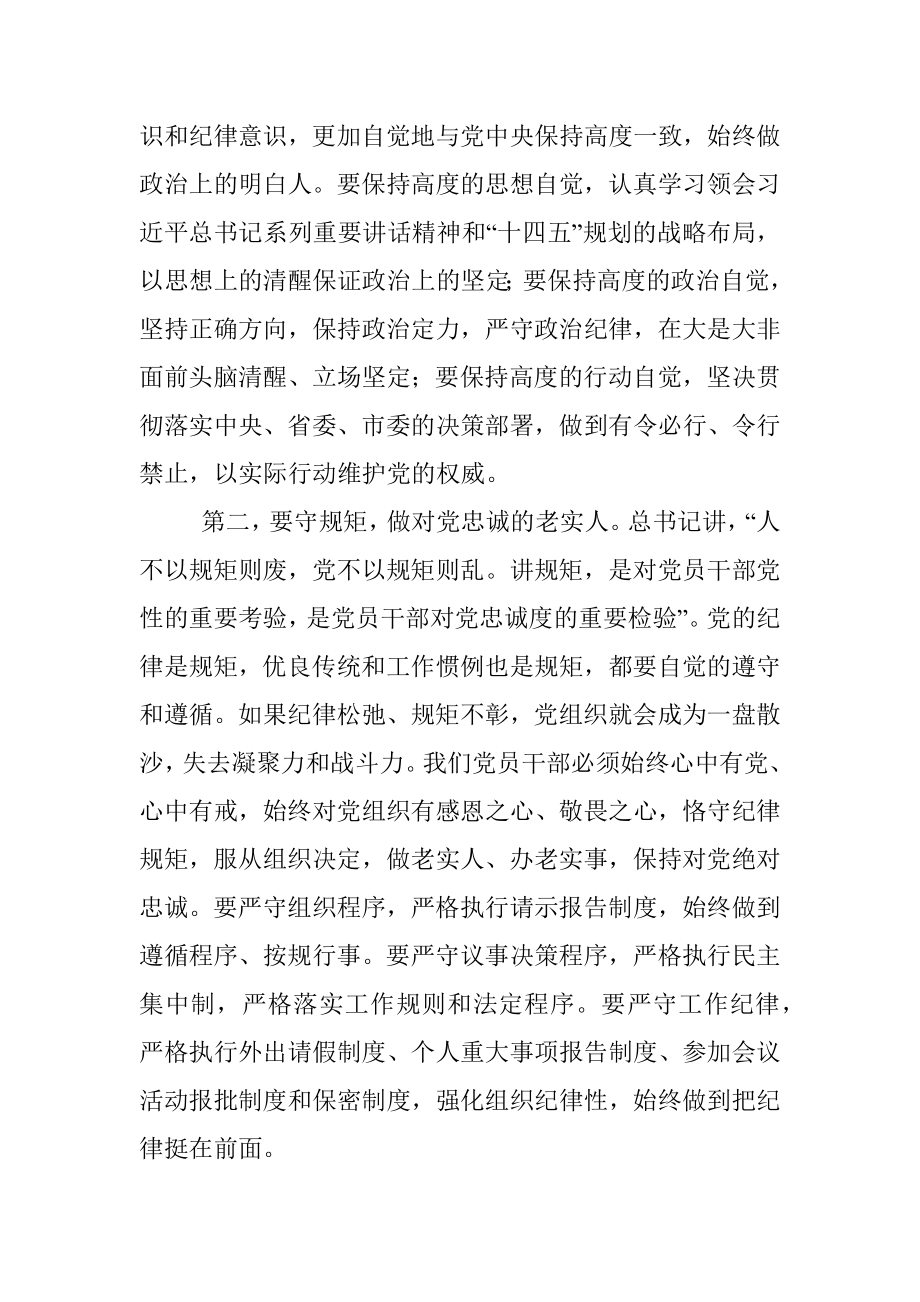 识和纪律意识，更加自觉地与党中央保持高度一致，始终做政治上的明白人。要保持高度的思想自觉，认真学习领会习近平总书记系列重要讲话精神和“十四五”规划的战略布局，以思想上的清醒保证政治上的坚定;要保持高度的政治自觉，坚持正确方向，保持政治定力，严守政治纪律，在大是大非面前头脑清醒、立场坚定；要保持高度的行动自觉，坚决贯彻落实中央、省委、市委的决策部署，做到有令必行、令行禁止，以实际行动维护党的权威。

第二，要守规矩，做对党忠诚的老实人。总书记讲，“人不以规矩则废，党不以规矩则乱。讲规矩，是对党员干部党性的重要考验，是党员干部对党忠诚度的重要检验”。党的纪律是规矩，优良传统和工作惯例也是规矩，都要自觉的遵守和遵循。如果纪律松弛、规矩不彰，党组织就会成为一盘散沙，失去凝聚力和战斗力。我们党员干部必须始终心中有党、心中有戒，始终对党组织有感恩之心、敬畏之心，恪守纪律规矩，服从组织决定，做老实人、办老实事，保持对党绝对忠诚。要严守组织程序，严格执行请示报告制度，始终做到遵循程序、按规行事。要严守议事决策程序，严格执行民主集中制，严格落实工作规则和法定程序。要严守工作纪律，严格执行外出请假制度、个人重大事项报告制度、参加会议活动报批制度和保密制度，强化组织纪律性，始终做到把纪律挺在前面。